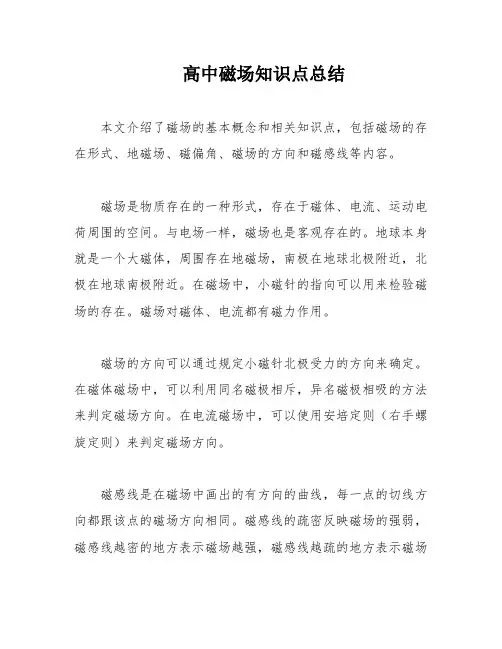 高中磁场知识点总结

本文介绍了磁场的基本概念和相关知识点，包括磁场的存在形式、地磁场、磁偏角、磁场的方向和磁感线等内容。

磁场是物质存在的一种形式，存在于磁体、电流、运动电荷周围的空间。与电场一样，磁场也是客观存在的。地球本身就是一个大磁体，周围存在地磁场，南极在地球北极附近，北极在地球南极附近。在磁场中，小磁针的指向可以用来检验磁场的存在。磁场对磁体、电流都有磁力作用。

磁场的方向可以通过规定小磁针北极受力的方向来确定。在磁体磁场中，可以利用同名磁极相斥，异名磁极相吸的方法来判定磁场方向。在电流磁场中，可以使用安培定则（右手螺旋定则）来判定磁场方向。

磁感线是在磁场中画出的有方向的曲线，每一点的切线方向都跟该点的磁场方向相同。磁感线的疏密反映磁场的强弱，磁感线越密的地方表示磁场越强，磁感线越疏的地方表示磁场